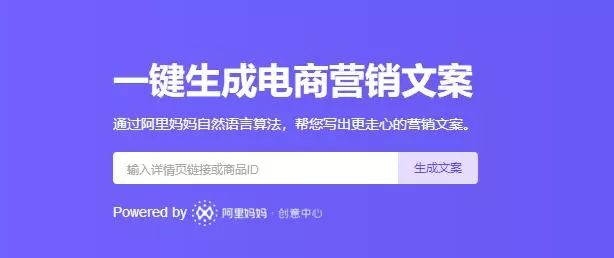 一键生成电商营销文案

通过阿里妈妈自然语言算法，帮您写出更走心的营销文案。

输入详情页链接或商品ID

生成文案

Powered by 阿里妈妈 · 创意中心